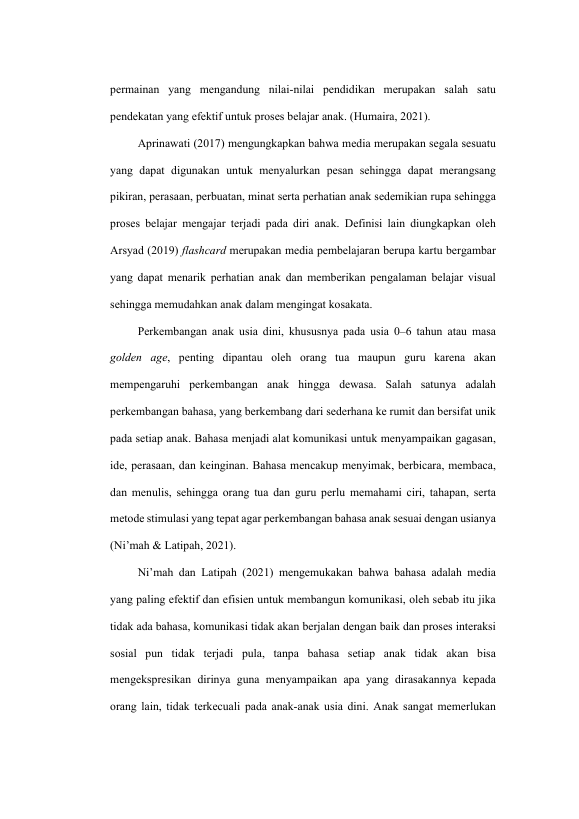 permainan yang mengandung nilai-nilai pendidikan merupakan salah satu pendekatan yang efektif untuk proses belajar anak. (Humaira, 2021).

Aprinawati (2017) mengungkapkan bahwa media merupakan segala sesuatu yang dapat digunakan untuk menyalurkan pesan sehingga dapat merangsang pikiran, perasaan, perbuatan, minat serta perhatian anak sedemikian rupa sehingga proses belajar mengajar terjadi pada diri anak. Definisi lain diungkapkan oleh Arsyad (2019) flashcard merupakan media pembelajaran berupa kartu bergambar yang dapat menarik perhatian anak dan memberikan pengalaman belajar visual sehingga memudahkan anak dalam mengingat kosakata.

Perkembangan anak usia dini, khususnya pada usia 0–6 tahun atau masa golden age, penting dipantau oleh orang tua maupun guru karena akan mempengaruhi perkembangan anak hingga dewasa. Salah satunya adalah perkembangan bahasa, yang berkembang dari sederhana ke rumit dan bersifat unik pada setiap anak. Bahasa menjadi alat komunikasi untuk menyampaikan gagasan, ide, perasaan, dan keinginan. Bahasa mencakup menyimak, berbicara, membaca, dan menulis, sehingga orang tua dan guru perlu memahami ciri, tahapan, serta metode stimulasi yang tepat agar perkembangan bahasa anak sesuai dengan usianya (Ni'mah & Latipah, 2021).

Ni'mah dan Latipah (2021) mengemukakan bahwa bahasa adalah media yang paling efektif dan efisien untuk membangun komunikasi, oleh sebab itu jika tidak ada bahasa, komunikasi tidak akan berjalan dengan baik dan proses interaksi sosial pun tidak terjadi pula, tanpa bahasa setiap anak tidak akan bisa mengekspresikan dirinya guna menyampaikan apa yang dirasakannya kepada orang lain, tidak terkecuali pada anak-anak usia dini. Anak sangat memerlukan